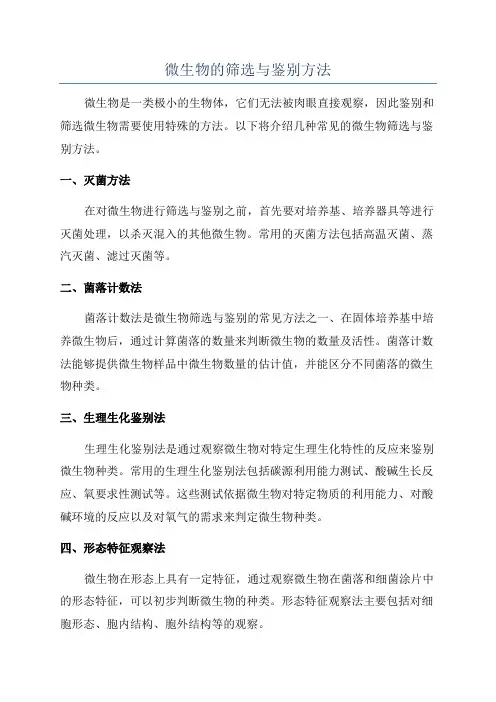 微生物的筛选与鉴别方法

微生物是一类极小的生物体，它们无法被肉眼直接观察，因此鉴别和筛选微生物需要使用特殊的方法。以下将介绍几种常见的微生物筛选与鉴别方法。

一、灭菌方法

在对微生物进行筛选与鉴别之前，首先要对培养基、培养器具等进行灭菌处理，以杀灭混入的其他微生物。常用的灭菌方法包括高温灭菌、蒸汽灭菌、滤过灭菌等。

二、菌落计数法

菌落计数法是微生物筛选与鉴别的常见方法之一、在固体培养基中培养微生物后，通过计算菌落的数量来判断微生物的数量及活性。菌落计数法能够提供微生物样品中微生物数量的估计值，并能区分不同菌落的微生物种类。

三、生理生化鉴别法

生理生化鉴别法是通过观察微生物对特定生理生化特性的反应来鉴别微生物种类。常用的生理生化鉴别法包括碳源利用能力测试、酸碱生长反应、氧要求性测试等。这些测试依据微生物对特定物质的利用能力、对酸碱环境的反应以及对氧气的需求来判定微生物种类。

四、形态特征观察法

微生物在形态上具有一定特征，通过观察微生物在菌落和细菌涂片中的形态特征，可以初步判断微生物的种类。形态特征观察法主要包括对细胞形态、胞内结构、胞外结构等的观察。